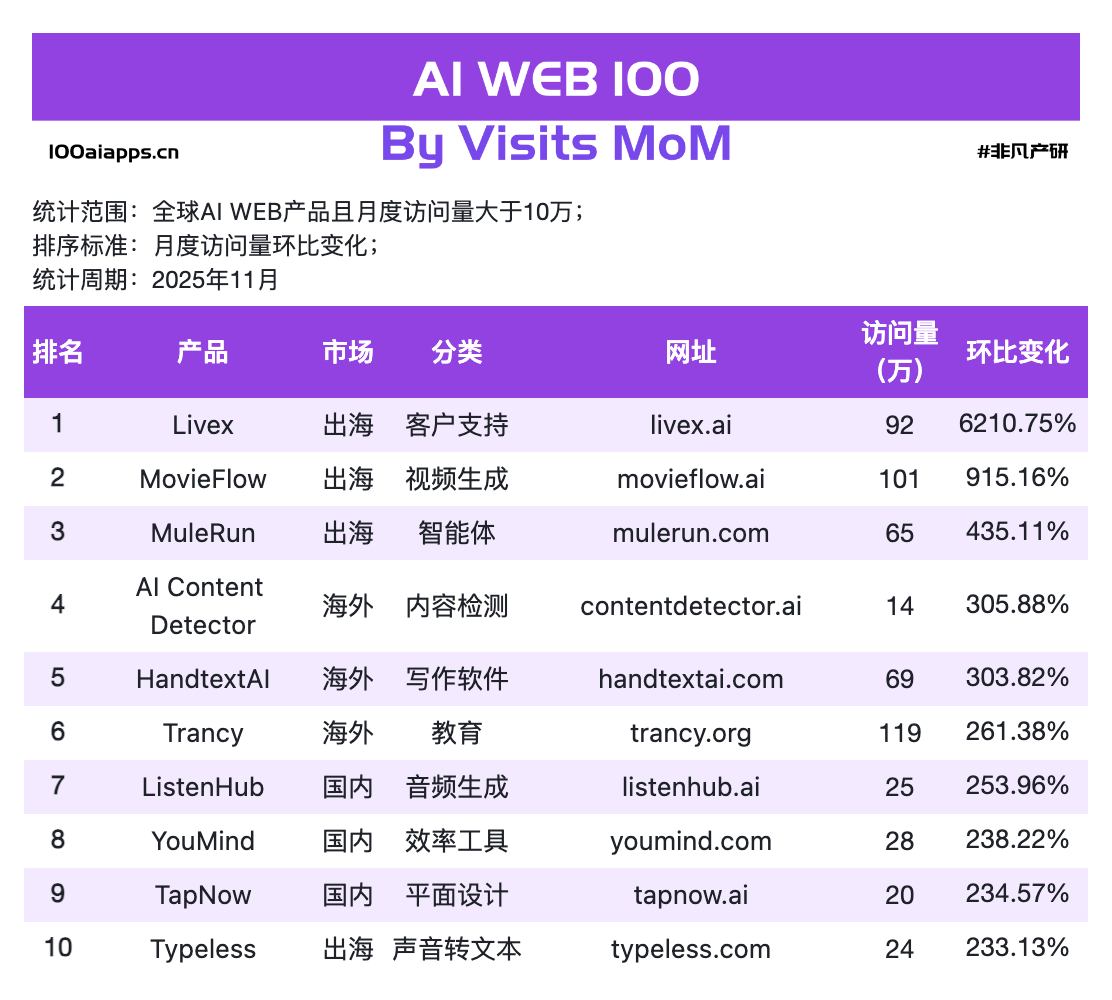 AI WEB 100

100aiapps.cn

By Visits MoM

#非凡产研

统计范围：全球AI WEB产品且月度访问量大于10万；
排序标准：月度访问量环比变化；
统计周期：2025年11月

| 排名 | 产品 | 市场 | 分类 | 网址 | 访问量（万） | 环比变化 |
|---|---|---|---|---|---|---|
| 1 | Livex | 出海 | 客户支持 | livex.ai | 92 | 6210.75% |
| 2 | MovieFlow | 出海 | 视频生成 | movieflow.ai | 101 | 915.16% |
| 3 | MuleRun | 出海 | 智能体 | mulerun.com | 65 | 435.11% |
| 4 | AI Content Detector | 海外 | 内容检测 | contentdetector.ai | 14 | 305.88% |
| 5 | HandtextAI | 海外 | 写作软件 | handtextai.com | 69 | 303.82% |
| 6 | Trancy | 海外 | 教育 | trancy.org | 119 | 261.38% |
| 7 | ListenHub | 国内 | 音频生成 | listenhub.ai | 25 | 253.96% |
| 8 | YouMind | 国内 | 效率工具 | youmind.com | 28 | 238.22% |
| 9 | TapNow | 国内 | 平面设计 | tapnow.ai | 20 | 234.57% |
| 10 | Typeless | 出海 | 声音转文本 | typeless.com | 24 | 233.13% |